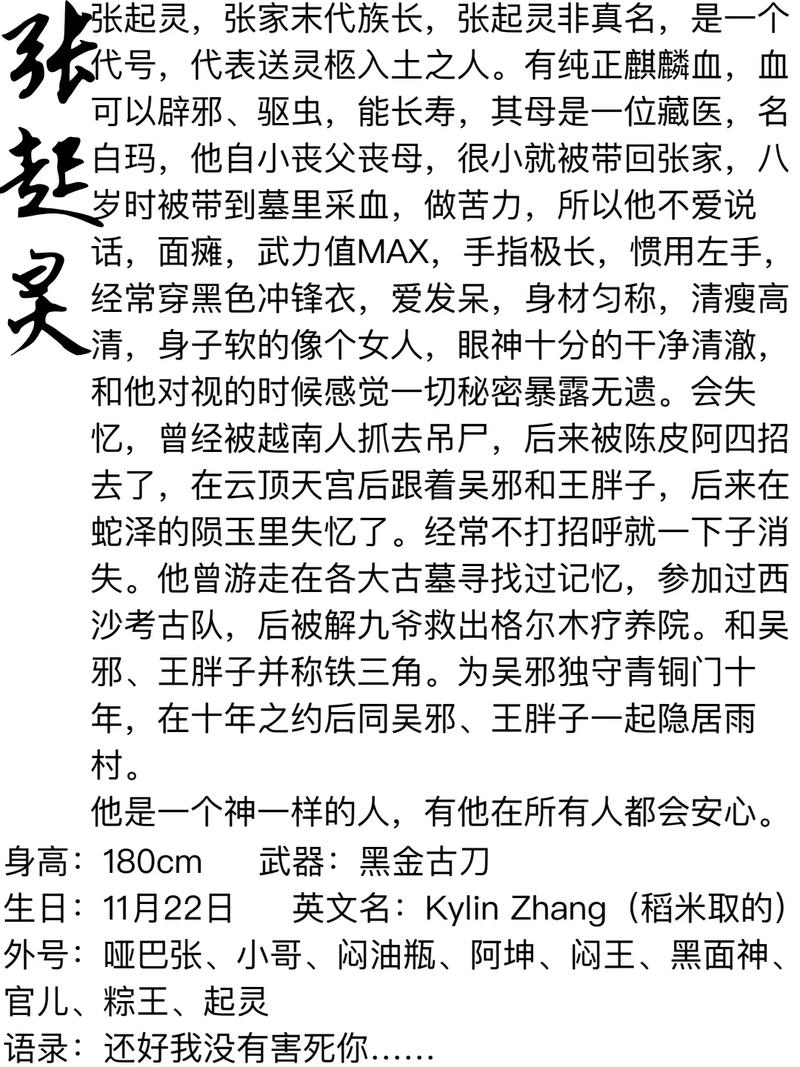 张起灵

张起灵，张家末代族长，张起灵非真名，是一个代号，代表送灵柩入土之人。有纯正麒麟血，血可以辟邪、驱虫，能长寿，其母是一位藏医，名白玛，他自小丧父丧母，很小就被带回张家，八岁时被带到墓里采血，做苦力，所以他不爱说话，面瘫，武力值MAX，手指极长，惯用左手，经常穿黑色冲锋衣，爱发呆，身材匀称，清瘦高清，身子软的像个女人，眼神十分的干净清澈，和他对视的时候感觉一切秘密暴露无遗。会失忆，曾经被越南人抓去吊尸，后来被陈皮阿四招去了，在云顶天宫后跟着吴邪和王胖子，后来在蛇泽的陨玉里失忆了。经常不打招呼就一下子消失。他曾游走在各大古墓寻找过记忆，参加过西沙考古队，后被解九爷救出格尔木疗养院。和吴邪、王胖子并称铁三角。为吴邪独守青铜门十年，在十年之约后同吴邪、王胖子一起隐居雨村。

他是一个神一样的人，有他在所有人都会安心。

身高：180cm　武器：黑金古刀
生日：11月22日　英文名：Kylin Zhang（稻米取的）
外号：哑巴张、小哥、闷油瓶、阿坤、闷王、黑面神、官儿、粽王、起灵
语录：还好我没有害死你……